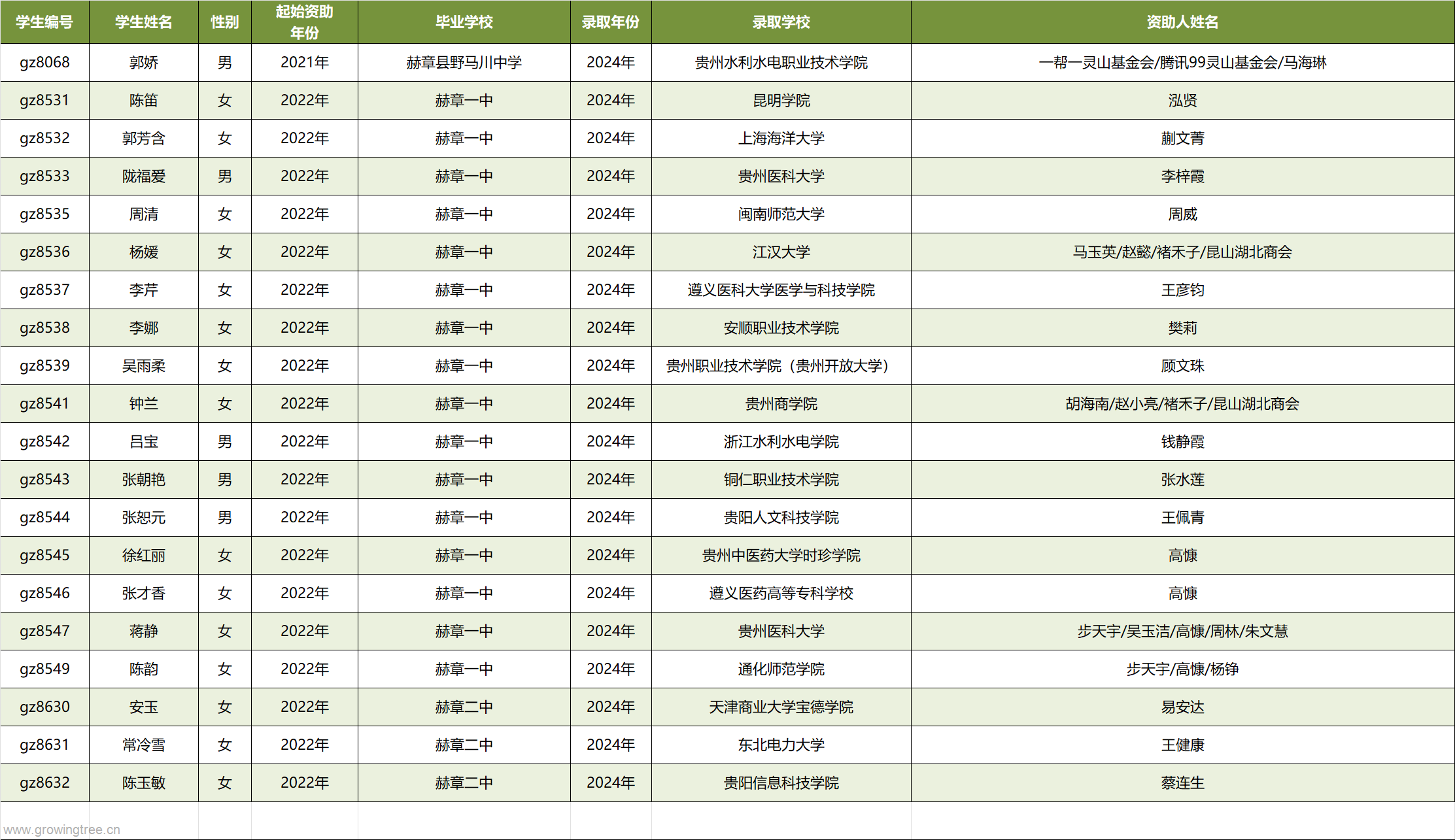 | 学生编号 | 学生姓名 | 性别 | 起始资助年份 | 毕业学校 | 录取年份 | 录取学校 | 资助人姓名 |
|---|---|---|---|---|---|---|---|
| gz8068 | 郭娇 | 男 | 2021年 | 赫章县野马川中学 | 2024年 | 贵州水利水电职业技术学院 | 一帮一灵山基金会/腾讯99灵山基金会/马海琳 |
| gz8531 | 陈笛 | 女 | 2022年 | 赫章一中 | 2024年 | 昆明学院 | 泓贤 |
| gz8532 | 郭芳含 | 女 | 2022年 | 赫章一中 | 2024年 | 上海海洋大学 | 蒯文菁 |
| gz8533 | 陇福爱 | 男 | 2022年 | 赫章一中 | 2024年 | 贵州医科大学 | 李梓霞 |
| gz8535 | 周清 | 女 | 2022年 | 赫章一中 | 2024年 | 闽南师范大学 | 周威 |
| gz8536 | 杨媛 | 女 | 2022年 | 赫章一中 | 2024年 | 江汉大学 | 马玉英/赵懿/褚禾子/昆山湖北商会 |
| gz8537 | 李芹 | 女 | 2022年 | 赫章一中 | 2024年 | 遵义医科大学医学与科技学院 | 王彦钧 |
| gz8538 | 李娜 | 女 | 2022年 | 赫章一中 | 2024年 | 安顺职业技术学院 | 樊莉 |
| gz8539 | 吴雨柔 | 女 | 2022年 | 赫章一中 | 2024年 | 贵州职业技术学院（贵州开放大学） | 顾文珠 |
| gz8541 | 钟兰 | 女 | 2022年 | 赫章一中 | 2024年 | 贵州商学院 | 胡海南/赵小亮/褚禾子/昆山湖北商会 |
| gz8542 | 吕宝 | 男 | 2022年 | 赫章一中 | 2024年 | 浙江水利水电学院 | 钱静霞 |
| gz8543 | 张朝艳 | 男 | 2022年 | 赫章一中 | 2024年 | 铜仁职业技术学院 | 张水莲 |
| gz8544 | 张恕元 | 男 | 2022年 | 赫章一中 | 2024年 | 贵阳人文科技学院 | 王佩青 |
| gz8545 | 徐红丽 | 女 | 2022年 | 赫章一中 | 2024年 | 贵州中医药大学时珍学院 | 高慷 |
| gz8546 | 张才香 | 女 | 2022年 | 赫章一中 | 2024年 | 遵义医药高等专科学校 | 高慷 |
| gz8547 | 蒋静 | 女 | 2022年 | 赫章一中 | 2024年 | 贵州医科大学 | 步天宇/吴玉洁/高慷/周林/朱文慧 |
| gz8549 | 陈韵 | 女 | 2022年 | 赫章一中 | 2024年 | 通化师范学院 | 步天宇/高慷/杨铮 |
| gz8630 | 安玉 | 女 | 2022年 | 赫章二中 | 2024年 | 天津商业大学宝德学院 | 易安达 |
| gz8631 | 常冷雪 | 女 | 2022年 | 赫章二中 | 2024年 | 东北电力大学 | 王健康 |
| gz8632 | 陈玉敏 | 女 | 2022年 | 赫章二中 | 2024年 | 贵阳信息科技学院 | 蔡连生 |

www.growingtree.cn